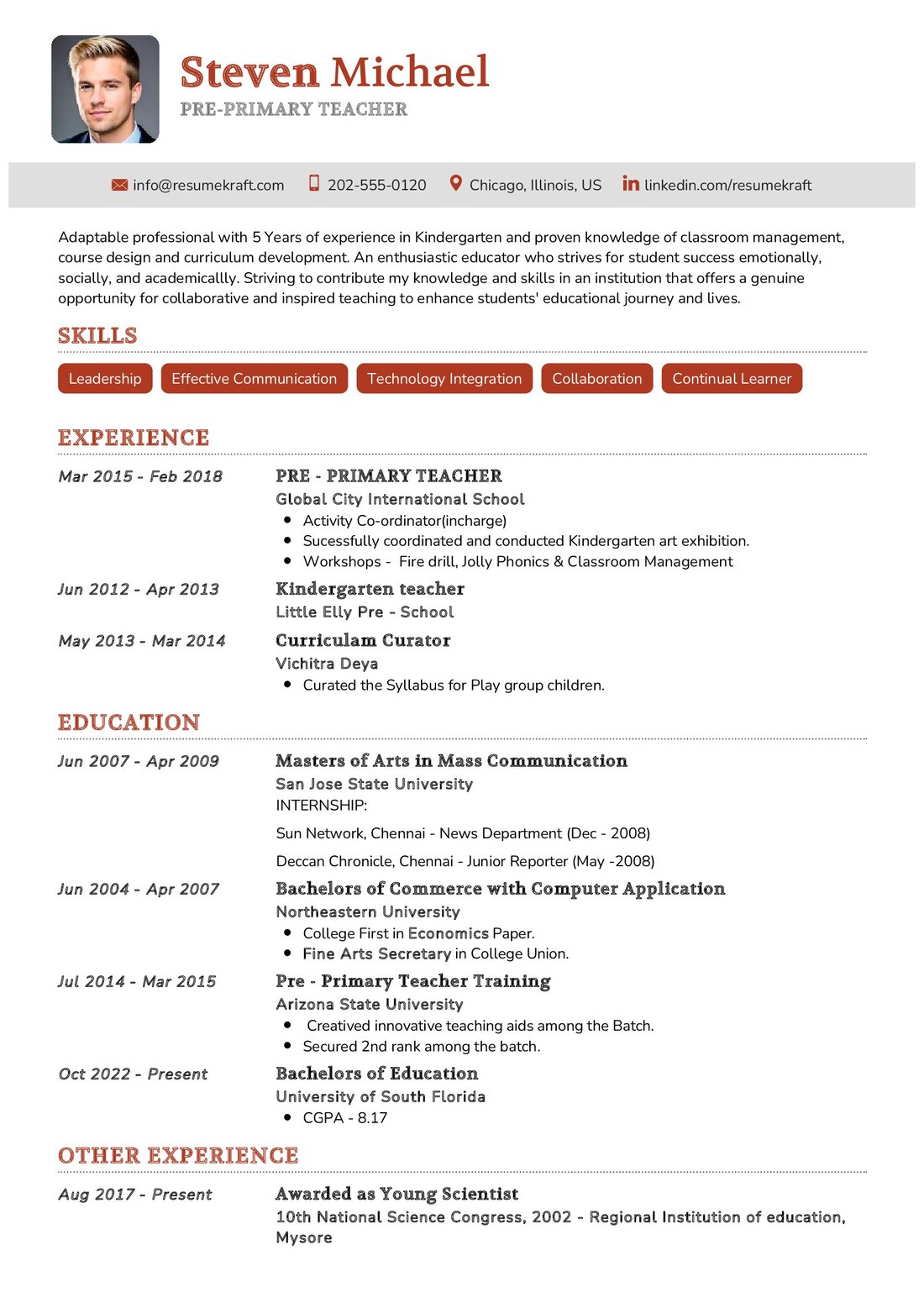 Steven Michael
PRE-PRIMARY TEACHER

info@resumekraft.com 202-555-0120 Chicago, Illinois, US linkedin.com/resumekraft

Adaptable professional with 5 Years of experience in Kindergarten and proven knowledge of classroom management, course design and curriculum development. An enthusiastic educator who strives for student success emotionally, socially, and academicallly. Striving to contribute my knowledge and skills in an institution that offers a genuine opportunity for collaborative and inspired teaching to enhance students' educational journey and lives.

SKILLS

Leadership Effective Communication Technology Integration Collaboration Continual Learner

EXPERIENCE

Mar 2015 - Feb 2018
PRE - PRIMARY TEACHER
Global City International School
- Activity Co-ordinator(incharge)
- Sucessfully coordinated and conducted Kindergarten art exhibition.
- Workshops - Fire drill, Jolly Phonics & Classroom Management

Jun 2012 - Apr 2013
Kindergarten teacher
Little Elly Pre - School

May 2013 - Mar 2014
Curriculam Curator
Vichitra Deya
- Curated the Syllabus for Play group children.

EDUCATION

Jun 2007 - Apr 2009
Masters of Arts in Mass Communication
San Jose State University
INTERNSHIP:
Sun Network, Chennai - News Department (Dec - 2008)
Deccan Chronicle, Chennai - Junior Reporter (May -2008)

Jun 2004 - Apr 2007
Bachelors of Commerce with Computer Application
Northeastern University
- College First in Economics Paper.
- Fine Arts Secretary in College Union.

Jul 2014 - Mar 2015
Pre - Primary Teacher Training
Arizona State University
- Creatived innovative teaching aids among the Batch.
- Secured 2nd rank among the batch.

Oct 2022 - Present
Bachelors of Education
University of South Florida
- CGPA - 8.17

OTHER EXPERIENCE

Aug 2017 - Present
Awarded as Young Scientist
10th National Science Congress, 2002 - Regional Institution of education, Mysore